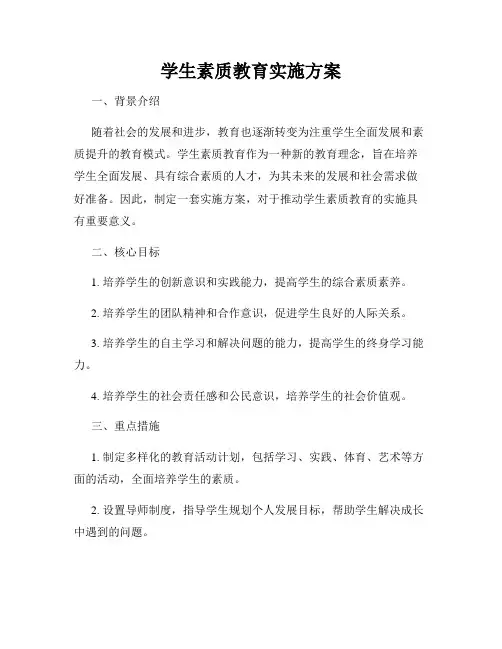 学生素质教育实施方案

一、背景介绍

随着社会的发展和进步，教育也逐渐转变为注重学生全面发展和素质提升的教育模式。学生素质教育作为一种新的教育理念，旨在培养学生全面发展、具有综合素质的人才，为其未来的发展和社会需求做好准备。因此，制定一套实施方案，对于推动学生素质教育的实施具有重要意义。

二、核心目标

1. 培养学生的创新意识和实践能力，提高学生的综合素质素养。

2. 培养学生的团队精神和合作意识，促进学生良好的人际关系。

3. 培养学生的自主学习和解决问题的能力，提高学生的终身学习能力。

4. 培养学生的社会责任感和公民意识，培养学生的社会价值观。

三、重点措施

1. 制定多样化的教育活动计划，包括学习、实践、体育、艺术等方面的活动，全面培养学生的素质。

2. 设置导师制度，指导学生规划个人发展目标，帮助学生解决成长中遇到的问题。